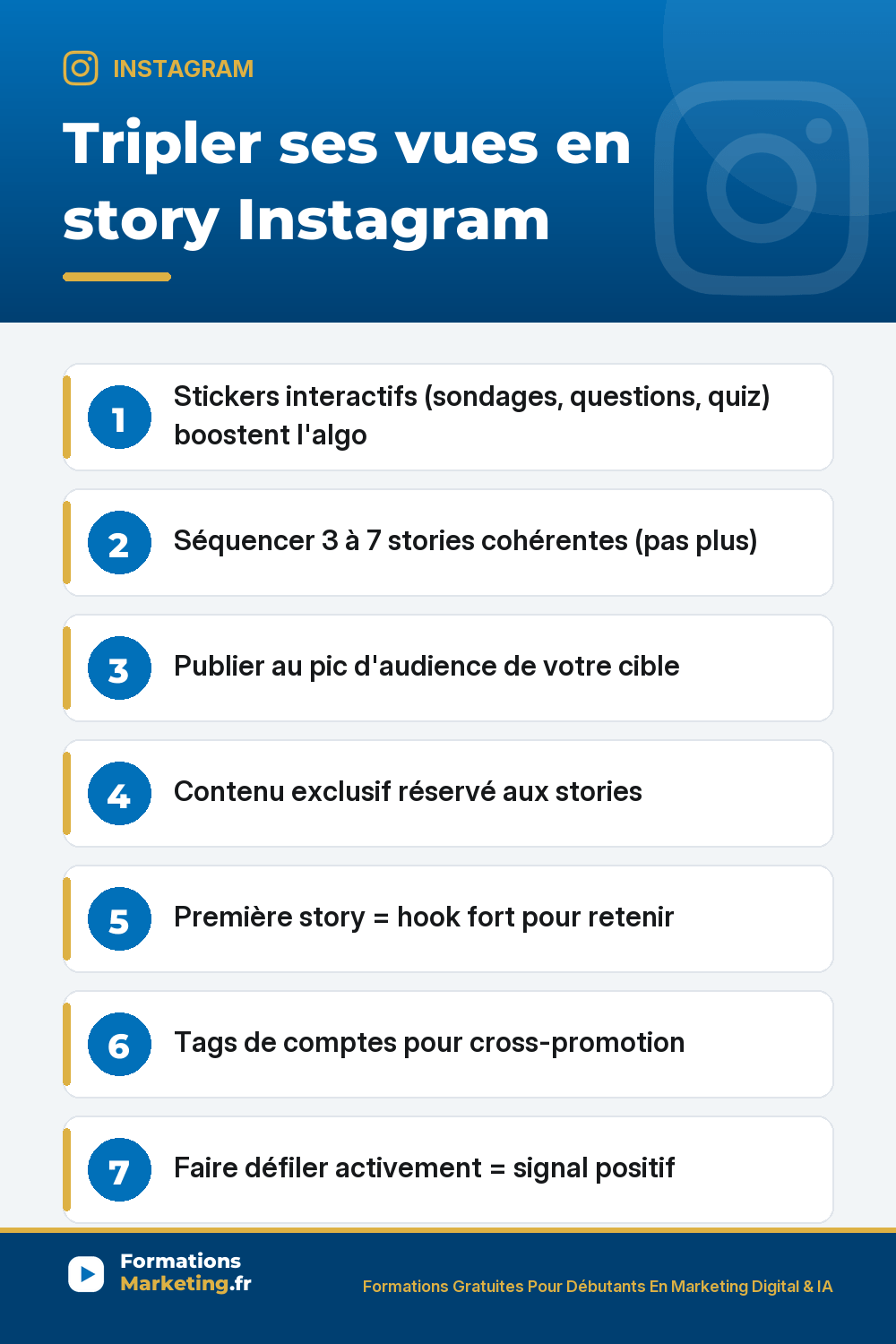 INSTAGRAM

Tripler ses vues en story Instagram

1 Stickers interactifs (sondages, questions, quiz) boostent l'algo

2 Séquencer 3 à 7 stories cohérentes (pas plus)

3 Publier au pic d'audience de votre cible

4 Contenu exclusif réservé aux stories

5 Première story = hook fort pour retenir

6 Tags de comptes pour cross-promotion

7 Faire défiler activement = signal positif

Formations Marketing.fr

Formations Gratuites Pour Débutants En Marketing Digital & IA